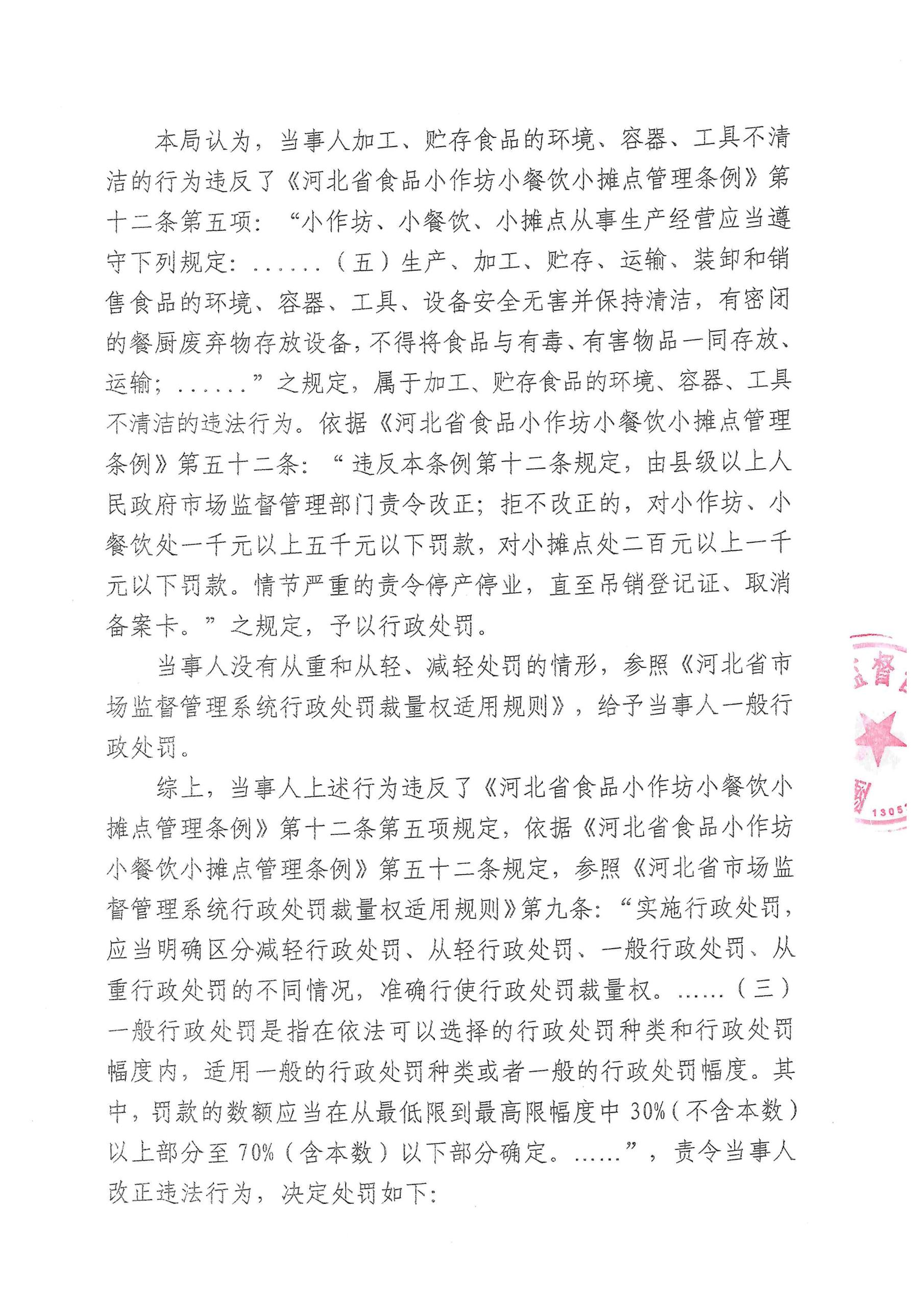 本局认为，当事人加工、贮存食品的环境、容器、工具不清洁的行为违反了《河北省食品小作坊小餐饮小摊点管理条例》第十二条第五项：“小作坊、小餐饮、小摊点从事生产经营应当遵守下列规定：......（五）生产、加工、贮存、运输、装卸和销售食品的环境、容器、工具、设备安全无害并保持清洁，有密闭的餐厨废弃物存放设备，不得将食品与有毒、有害物品一同存放、运输；......”之规定，属于加工、贮存食品的环境、容器、工具不清洁的违法行为。依据《河北省食品小作坊小餐饮小摊点管理条例》第五十二条：“违反本条例第十二条规定，由县级以上人民政府市场监督管理部门责令改正；拒不改正的，对小作坊、小餐饮处一千元以上五千元以下罚款，对小摊点处二百元以上一千元以下罚款。情节严重的责令停产停业，直至吊销登记证、取消备案卡。”之规定，予以行政处罚。

当事人没有从重和从轻、减轻处罚的情形，参照《河北省市场监督管理系统行政处罚裁量权适用规则》，给予当事人一般行政处罚。

综上，当事人上述行为违反了《河北省食品小作坊小餐饮小摊点管理条例》第十二条第五项规定，依据《河北省食品小作坊小餐饮小摊点管理条例》第五十二条规定，参照《河北省市场监督管理系统行政处罚裁量权适用规则》第九条：“实施行政处罚，应当明确区分减轻行政处罚、从轻行政处罚、一般行政处罚、从重行政处罚的不同情况，准确行使行政处罚裁量权。......（三）一般行政处罚是指在依法可以选择的行政处罚种类和行政处罚幅度内，适用一般的行政处罚种类或者一般的行政处罚幅度。其中，罚款的数额应当在从最低限到最高限幅度中30%（不含本数）以上部分至70%（含本数）以下部分确定。......”，责令当事人改正违法行为，决定处罚如下：

监督
1305